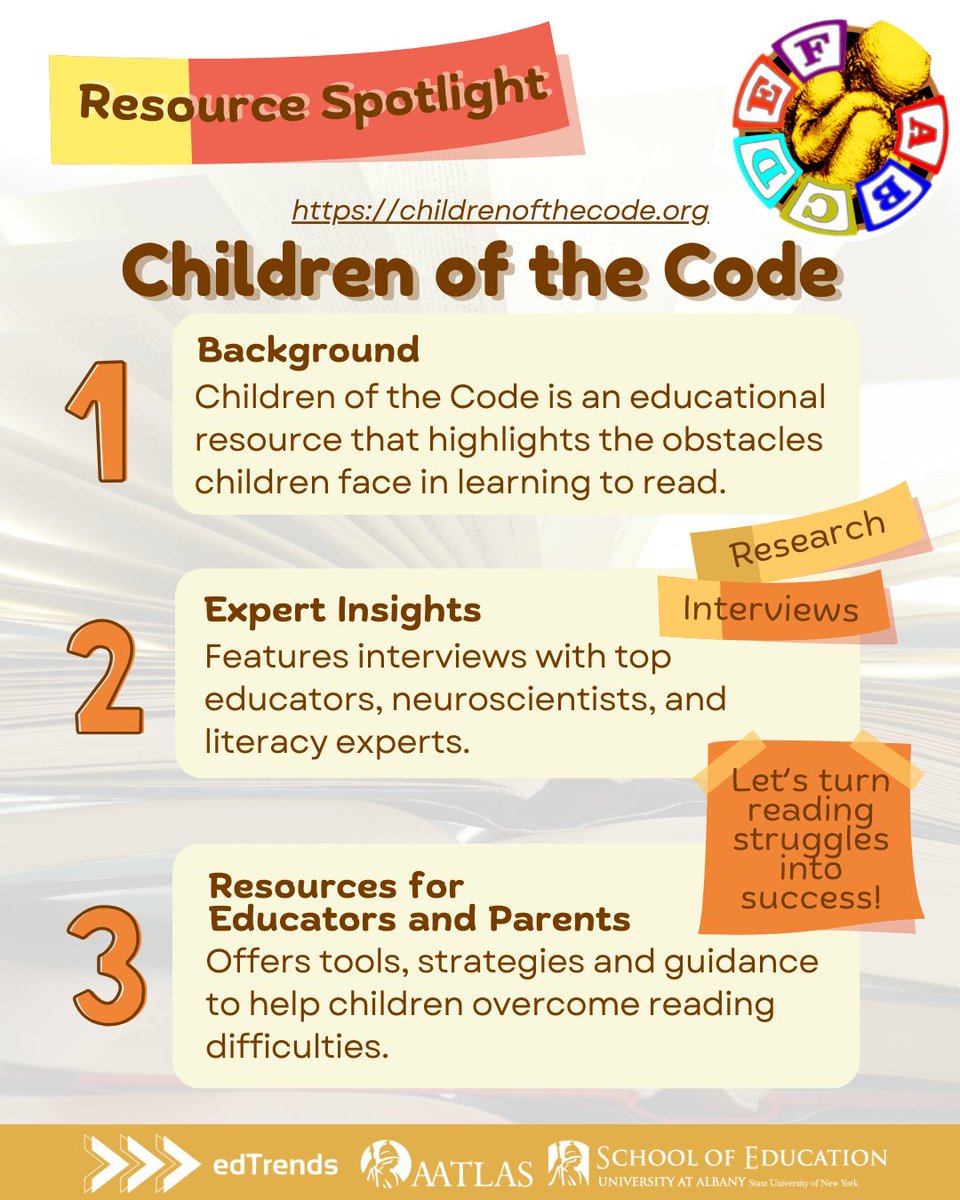 Resource Spotlight

https://childrenofthecode.org

Children of the Code

1

Background

Children of the Code is an educational resource that highlights the obstacles children face in learning to read.

Research

Interviews

2

Expert Insights

Features interviews with top educators, neuroscientists, and literacy experts.

Let's turn reading struggles into success!

3

Resources for Educators and Parents

Offers tools, strategies and guidance to help children overcome reading difficulties.

edTrends AATLAS SCHOOL OF EDUCATION UNIVERSITY AT ALBANY State University of New York